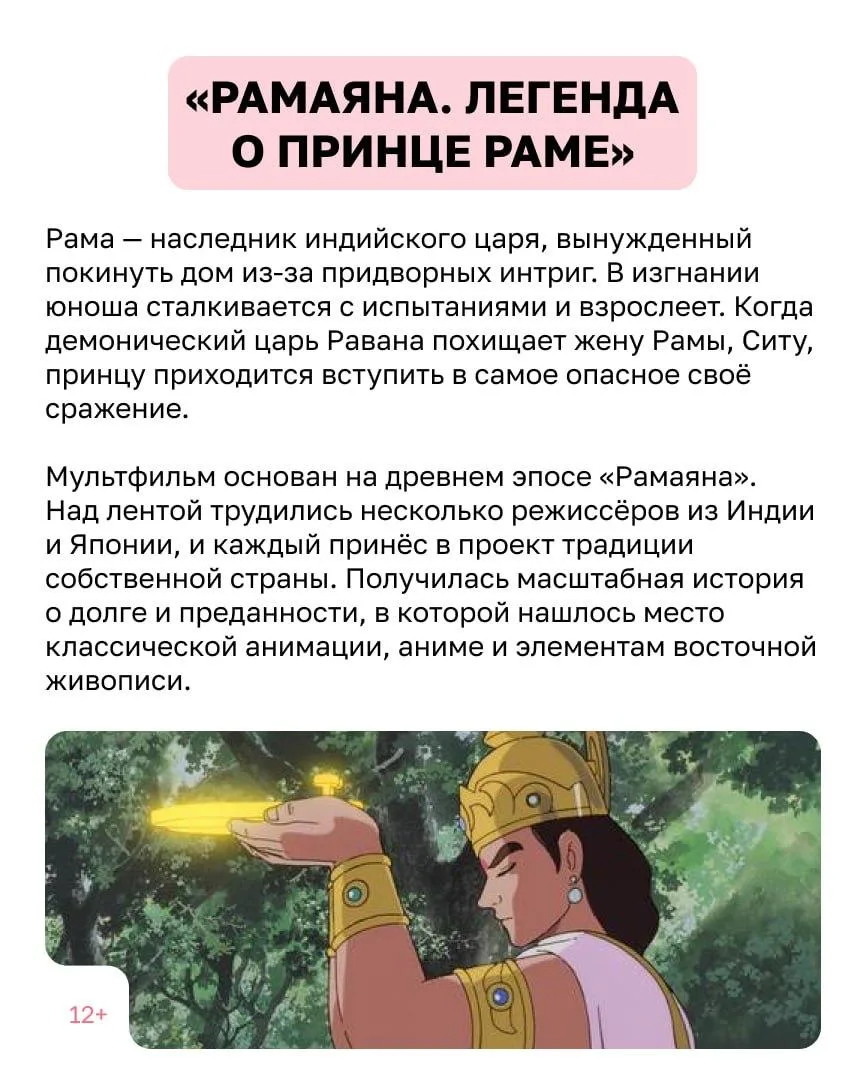 «РАМАЯНА. ЛЕГЕНДА О ПРИНЦЕ РАМЕ»

Рама — наследник индийского царя, вынужденный покинуть дом из-за придворных интриг. В изгнании юноша сталкивается с испытаниями и взрослеет. Когда демонический царь Равана похищает жену Рамы, Ситу, принцу приходится вступить в самое опасное своё сражение.

Мультфильм основан на древнем эпосе «Рамаяна». Над лентой трудились несколько режиссёров из Индии и Японии, и каждый принёс в проект традиции собственной страны. Получилась масштабная история о долге и преданности, в которой нашлось место классической анимации, аниме и элементам восточной живописи.

12+